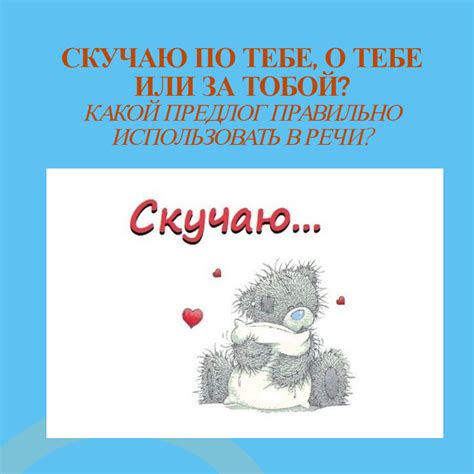 СКУЧАЮ ПО ТЕБЕ, О ТЕБЕ ИЛИ ЗА ТОБОЙ?
КАКОЙ ПРЕДЛОГ ПРАВИЛЬНО ИСПОЛЬЗОВАТЬ В РЕЧИ?

Скучаю...